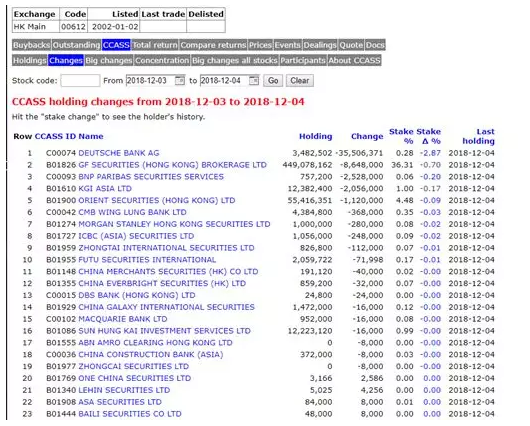 | Exchange | Code | Listed | Last trade | Delisted |
|---|---|---|---|---|
| HK Main | 00612 | 2002-01-02 | | |

Buybacks Outstanding CCASS Total return Compare returns Prices Events Dealings Quote Docs

Holdings Changes Big changes Concentration Big changes all stocks Participants About CCASS

Stock code: From 2018-12-03 to 2018-12-04 Go Clear

CCASS holding changes from 2018-12-03 to 2018-12-04

Hit the "stake change" to see the holder's history.

| Row | CCASS ID | Name | Holding | Change | Stake % | Stake Δ % | Last holding |
|---|---|---|---|---|---|---|---|
| 1 | C00074 | DEUTSCHE BANK AG | 3,482,502 | -35,506,371 | 0.28 | -2.87 | 2018-12-04 |
| 2 | B01826 | GF SECURITIES (HONG KONG) BROKERAGE LTD | 449,078,162 | -8,648,000 | 36.31 | -0.70 | 2018-12-04 |
| 3 | C00093 | BNP PARIBAS SECURITIES SERVICES | 757,200 | -2,528,000 | 0.06 | -0.20 | 2018-12-04 |
| 4 | B01610 | KGI ASIA LTD | 12,382,400 | -2,056,000 | 1.00 | -0.17 | 2018-12-04 |
| 5 | B01900 | ORIENT SECURITIES (HONG KONG) LTD | 55,416,351 | -1,120,000 | 4.48 | -0.09 | 2018-12-04 |
| 6 | C00042 | CMB WING LUNG BANK LTD | 4,384,800 | -368,000 | 0.35 | -0.03 | 2018-12-04 |
| 7 | B01274 | MORGAN STANLEY HONG KONG SECURITIES LTD | 1,000,000 | -280,000 | 0.08 | -0.02 | 2018-12-04 |
| 8 | B01727 | ICBC (ASIA) SECURITIES LTD | 1,056,000 | -248,000 | 0.09 | -0.02 | 2018-12-04 |
| 9 | B01959 | ZHONGTAI INTERNATIONAL SECURITIES LTD | 826,800 | -112,000 | 0.07 | -0.01 | 2018-12-04 |
| 10 | B01955 | FUTU SECURITIES INTERNATIONAL | 2,059,722 | -71,998 | 0.17 | -0.01 | 2018-12-04 |
| 11 | B01148 | CHINA MERCHANTS SECURITIES (HK) CO LTD | 191,120 | -40,000 | 0.02 | -0.00 | 2018-12-04 |
| 12 | B01355 | CHINA EVERBRIGHT SECURITIES (HK) LTD | 859,200 | -32,000 | 0.07 | -0.00 | 2018-12-04 |
| 13 | C00015 | DBS BANK (HONG KONG) LTD | 24,800 | -24,000 | 0.00 | -0.00 | 2018-12-04 |
| 14 | B01929 | CHINA GALAXY INTERNATIONAL SECURITIES | 1,472,000 | -16,000 | 0.12 | -0.00 | 2018-12-04 |
| 15 | C00102 | MACQUARIE BANK LTD | 952,000 | -16,000 | 0.08 | -0.00 | 2018-12-04 |
| 16 | B01086 | SUN HUNG KAI INVESTMENT SERVICES LTD | 12,223,120 | -16,000 | 0.99 | -0.00 | 2018-12-04 |
| 17 | B01555 | ABN AMRO CLEARING HONG KONG LTD | 0 | -8,000 | 0.00 | -0.00 | 2018-12-04 |
| 18 | C00036 | CHINA CONSTRUCTION BANK (ASIA) | 372,000 | -8,000 | 0.03 | -0.00 | 2018-12-04 |
| 19 | B01977 | ZHONGCAI SECURITIES LTD | 0 | -8,000 | 0.00 | -0.00 | 2018-12-04 |
| 20 | B01769 | ONE CHINA SECURITIES LTD | 3,166 | 2,586 | 0.00 | 0.00 | 2018-12-04 |
| 21 | B01340 | LEHIN SECURITIES LTD | 5,025 | 4,256 | 0.00 | 0.00 | 2018-12-04 |
| 22 | B01908 | ASA SECURITIES LTD | 84,000 | 8,000 | 0.01 | 0.00 | 2018-12-04 |
| 23 | B01444 | BAILI SECURITIES CO LTD | 48,000 | 8,000 | 0.00 | 0.00 | 2018-12-04 |